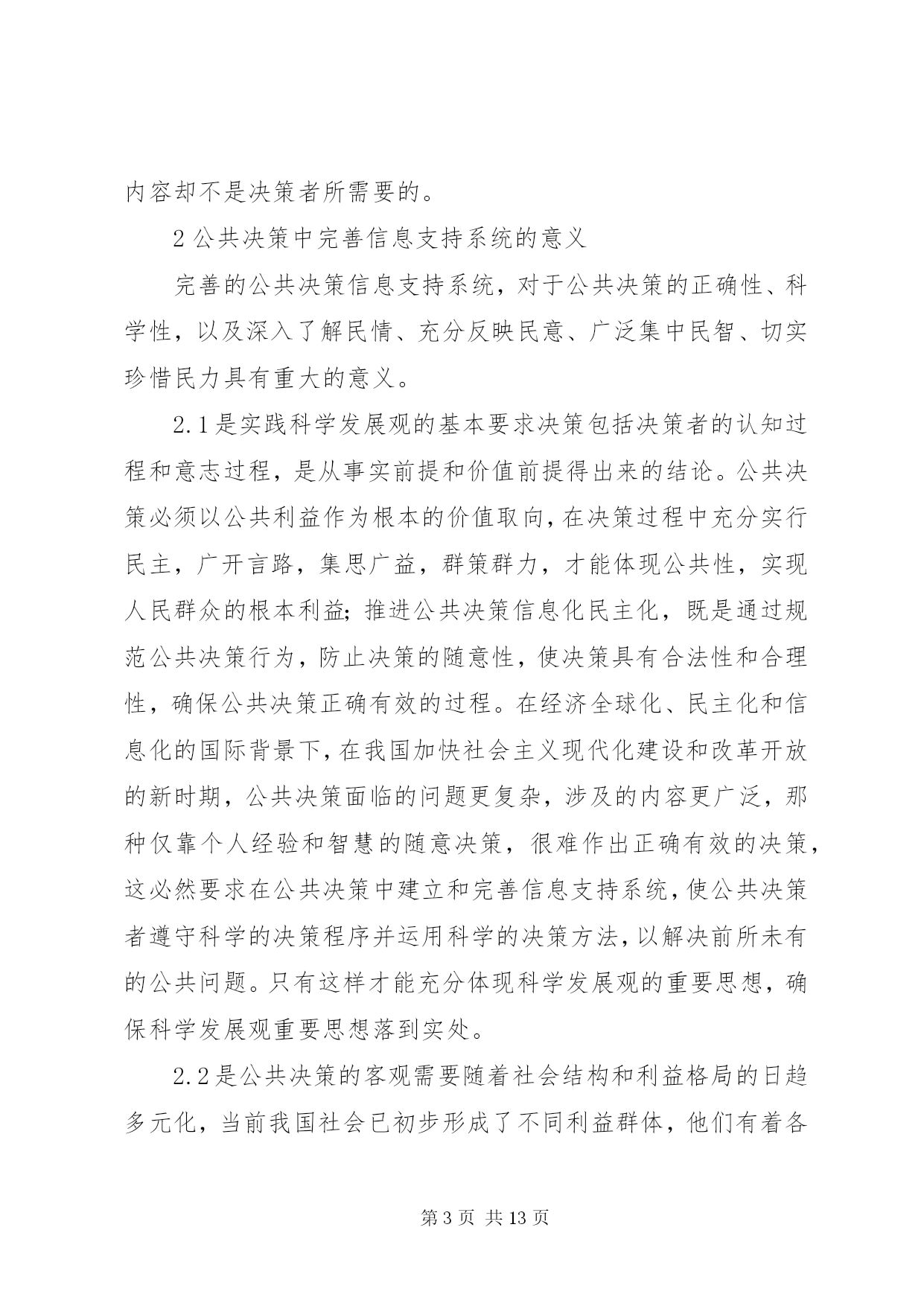 内容却不是决策者所需要的。

2 公共决策中完善信息支持系统的意义

完善的公共决策信息支持系统，对于公共决策的正确性、科学性，以及深入了解民情、充分反映民意、广泛集中民智、切实珍惜民力具有重大的意义。

2.1 是实践科学发展观的基本要求决策包括决策者的认知过程和意志过程，是从事实前提和价值前提得出来的结论。公共决策必须以公共利益作为根本的价值取向，在决策过程中充分实行民主，广开言路，集思广益，群策群力，才能体现公共性，实现人民群众的根本利益；推进公共决策信息化民主化，既是通过规范公共决策行为，防止决策的随意性，使决策具有合法性和合理性，确保公共决策正确有效的过程。在经济全球化、民主化和信息化的国际背景下，在我国加快社会主义现代化建设和改革开放的新时期，公共决策面临的问题更复杂，涉及的内容更广泛，那种仅靠个人经验和智慧的随意决策，很难作出正确有效的决策，这必然要求在公共决策中建立和完善信息支持系统，使公共决策者遵守科学的决策程序并运用科学的决策方法，以解决前所未有的公共问题。只有这样才能充分体现科学发展观的重要思想，确保科学发展观重要思想落到实处。

2.2 是公共决策的客观需要随着社会结构和利益格局的日趋多元化，当前我国社会已初步形成了不同利益群体，他们有着各

第 3 页 共 13 页